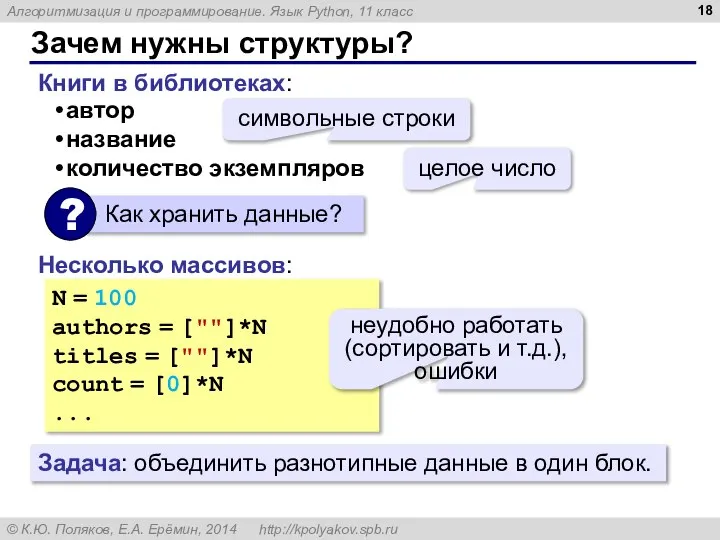 Алгоритмизация и программирование. Язык Python, 11 класс

18

Зачем нужны структуры?

Книги в библиотеках:
•автор
•название
•количество экземпляров

символьные строки

целое число

?

Как хранить данные?

Несколько массивов:

N = 100
authors = [""]*N
titles = [""]*N
count = [0]*N
...

неудобно работать (сортировать и т.д.), ошибки

Задача: объединить разнотипные данные в один блок.

© К.Ю. Поляков, Е.А. Ерёмин, 2014    http://kpolyakov.spb.ru